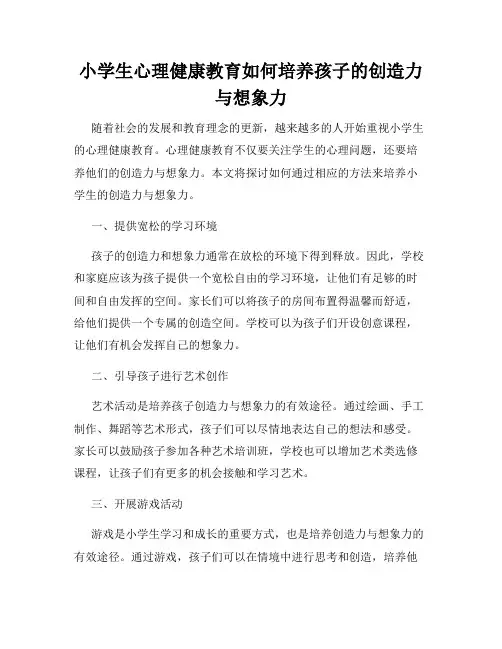 小学生心理健康教育如何培养孩子的创造力与想象力

随着社会的发展和教育理念的更新，越来越多的人开始重视小学生的心理健康教育。心理健康教育不仅要关注学生的心理问题，还要培养他们的创造力与想象力。本文将探讨如何通过相应的方法来培养小学生的创造力与想象力。

一、提供宽松的学习环境

孩子的创造力和想象力通常在放松的环境下得到释放。因此，学校和家庭应该为孩子提供一个宽松自由的学习环境，让他们有足够的时间和自由发挥的空间。家长们可以将孩子的房间布置得温馨而舒适，给他们提供一个专属的创造空间。学校可以为孩子们开设创意课程，让他们有机会发挥自己的想象力。

二、引导孩子进行艺术创作

艺术活动是培养孩子创造力与想象力的有效途径。通过绘画、手工制作、舞蹈等艺术形式，孩子们可以尽情地表达自己的想法和感受。家长可以鼓励孩子参加各种艺术培训班，学校也可以增加艺术类选修课程，让孩子们有更多的机会接触和学习艺术。

三、开展游戏活动

游戏是小学生学习和成长的重要方式，也是培养创造力与想象力的有效途径。通过游戏，孩子们可以在情境中进行思考和创造，培养他